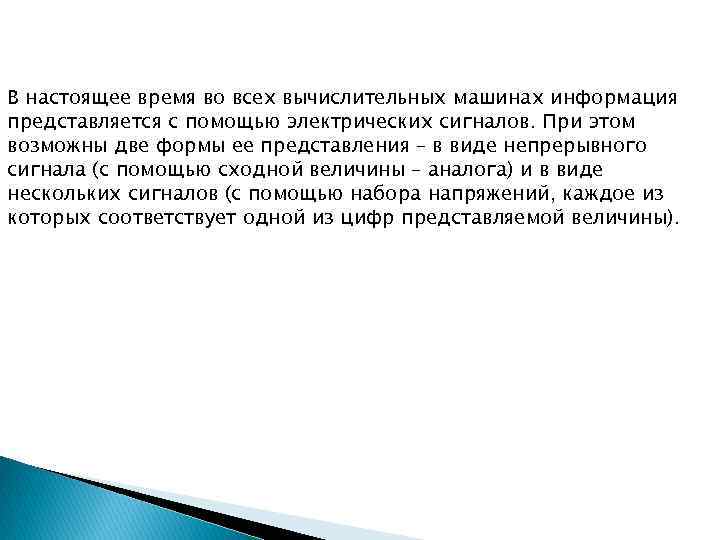 В настоящее время во всех вычислительных машинах информация представляется с помощью электрических сигналов. При этом возможны две формы ее представления – в виде непрерывного сигнала (с помощью сходной величины – аналога) и в виде нескольких сигналов (с помощью набора напряжений, каждое из которых соответствует одной из цифр представляемой величины).